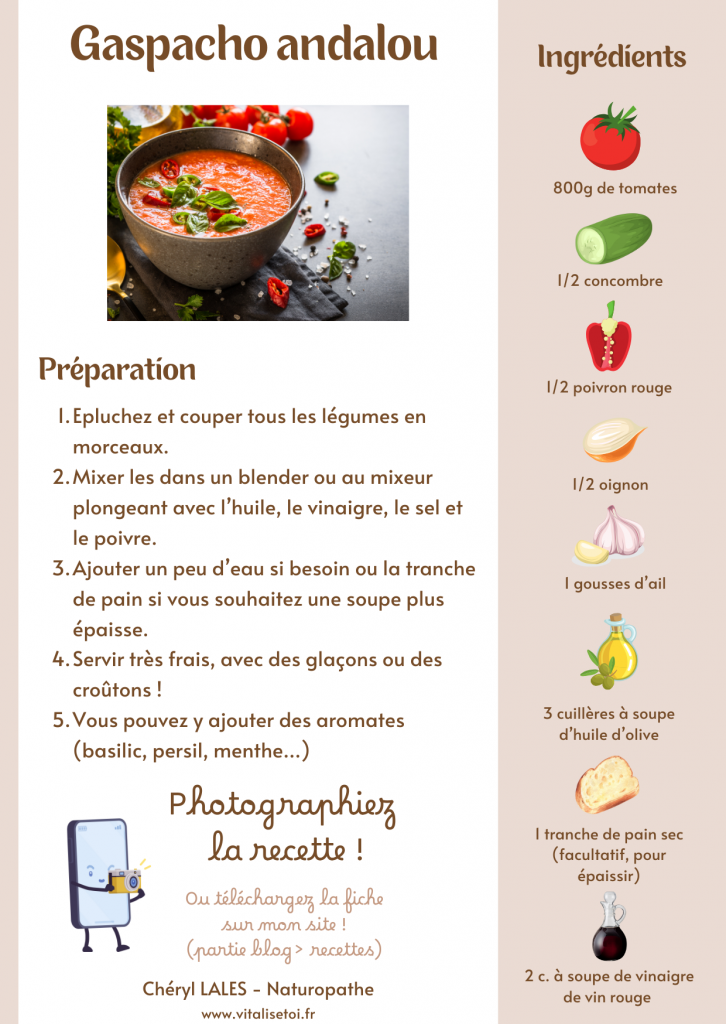 Gaspacho andalou

Préparation

1. Epluchez et couper tous les légumes en morceaux.
2. Mixer les dans un blender ou au mixeur plongeant avec l'huile, le vinaigre, le sel et le poivre.
3. Ajouter un peu d'eau si besoin ou la tranche de pain si vous souhaitez une soupe plus épaisse.
4. Servir très frais, avec des glaçons ou des croûtons !
5. Vous pouvez y ajouter des aromates (basilic, persil, menthe...)

Photographiez la recette !

Ou téléchargez la fiche sur mon site ! (partie blog > recettes)

Chéryl LALES - Naturopathe

www.vitalisetoi.fr

Ingrédients

800g de tomates

1/2 concombre

1/2 poivron rouge

1/2 oignon

1 gousses d'ail

3 cuillères à soupe d'huile d'olive

1 tranche de pain sec (facultatif, pour épaissir)

2 c. à soupe de vinaigre de vin rouge